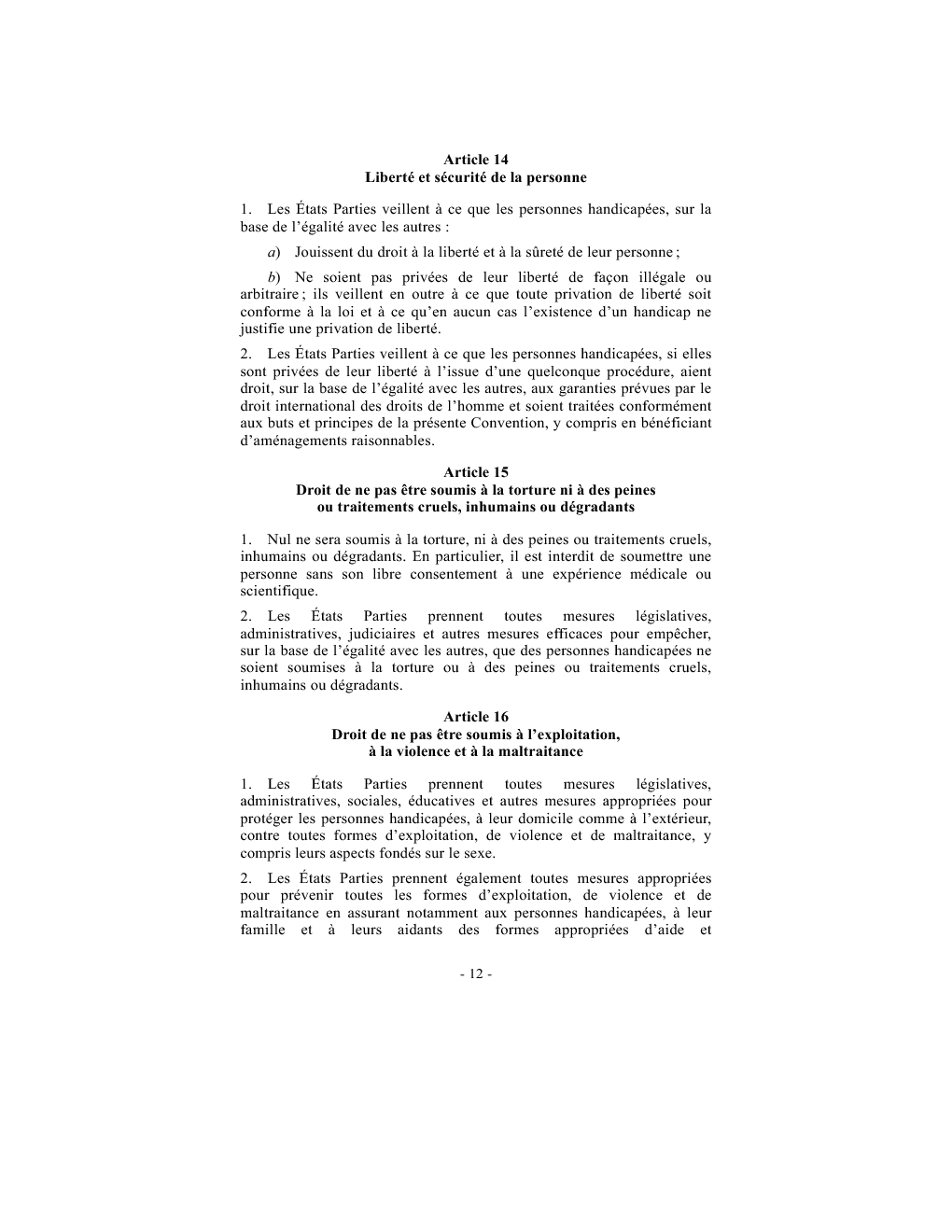 Article 14
Liberté et sécurité de la personne

1. Les États Parties veillent à ce que les personnes handicapées, sur la base de l'égalité avec les autres :

a) Jouissent du droit à la liberté et à la sûreté de leur personne ;

b) Ne soient pas privées de leur liberté de façon illégale ou arbitraire ; ils veillent en outre à ce que toute privation de liberté soit conforme à la loi et à ce qu'en aucun cas l'existence d'un handicap ne justifie une privation de liberté.

2. Les États Parties veillent à ce que les personnes handicapées, si elles sont privées de leur liberté à l'issue d'une quelconque procédure, aient droit, sur la base de l'égalité avec les autres, aux garanties prévues par le droit international des droits de l'homme et soient traitées conformément aux buts et principes de la présente Convention, y compris en bénéficiant d'aménagements raisonnables.

Article 15
Droit de ne pas être soumis à la torture ni à des peines ou traitements cruels, inhumains ou dégradants

1. Nul ne sera soumis à la torture, ni à des peines ou traitements cruels, inhumains ou dégradants. En particulier, il est interdit de soumettre une personne sans son libre consentement à une expérience médicale ou scientifique.

2. Les États Parties prennent toutes mesures législatives, administratives, judiciaires et autres mesures efficaces pour empêcher, sur la base de l'égalité avec les autres, que des personnes handicapées ne soient soumises à la torture ou à des peines ou traitements cruels, inhumains ou dégradants.

Article 16
Droit de ne pas être soumis à l'exploitation, à la violence et à la maltraitance

1. Les États Parties prennent toutes mesures législatives, administratives, sociales, éducatives et autres mesures appropriées pour protéger les personnes handicapées, à leur domicile comme à l'extérieur, contre toutes formes d'exploitation, de violence et de maltraitance, y compris leurs aspects fondés sur le sexe.

2. Les États Parties prennent également toutes mesures appropriées pour prévenir toutes les formes d'exploitation, de violence et de maltraitance en assurant notamment aux personnes handicapées, à leur famille et à leurs aidants des formes appropriées d'aide et

- 12 -